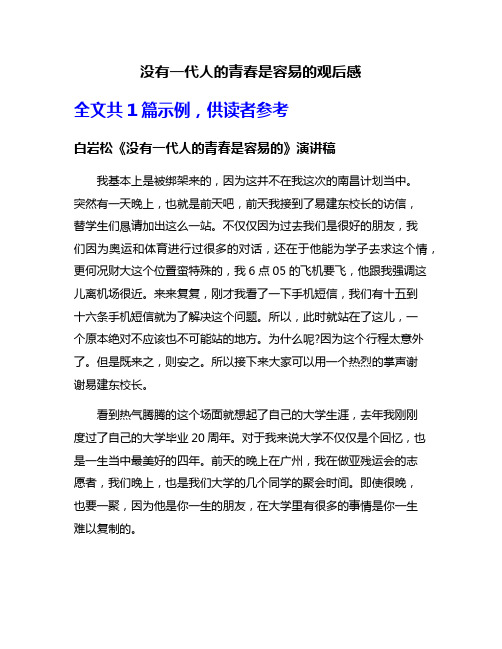 没有一代人的青春是容易的观后感

全文共 1 篇示例，供读者参考

白岩松《没有一代人的青春是容易的》演讲稿

我基本上是被绑架来的，因为这并不在我这次的南昌计划当中。突然有一天晚上，也就是前天吧，前天我接到了易建东校长的访信，替学生们恳请加出这么一站。不仅仅因为过去我们是很好的朋友，我们因为奥运和体育进行过很多的对话，还在于他能为学子去求这个情，更何况财大这个位置蛮特殊的，我 6 点 05 的飞机要飞，他跟我强调这儿离机场很近。来来复复，刚才我看了一下手机短信，我们有十五到十六条手机短信就为了解决这个问题。所以，此时就站在了这儿，一个原本绝对不应该也不可能站的地方。为什么呢?因为这个行程太意外了。但是既来之，则安之。所以接下来大家可以用一个热烈的掌声谢谢易建东校长。

看到热气腾腾的这个场面就想起了自己的大学生涯，去年我刚刚度过了自己的大学毕业 20 周年。对于我来说大学不仅仅是个回忆，也是一生当中最美好的四年。前天的晚上在广州，我在做亚残运会的志愿者，我们晚上，也是我们大学的几个同学的聚会时间。即使很晚，也要一聚，因为他是你一生的朋友，在大学里有很多的事情是你一生难以复制的。